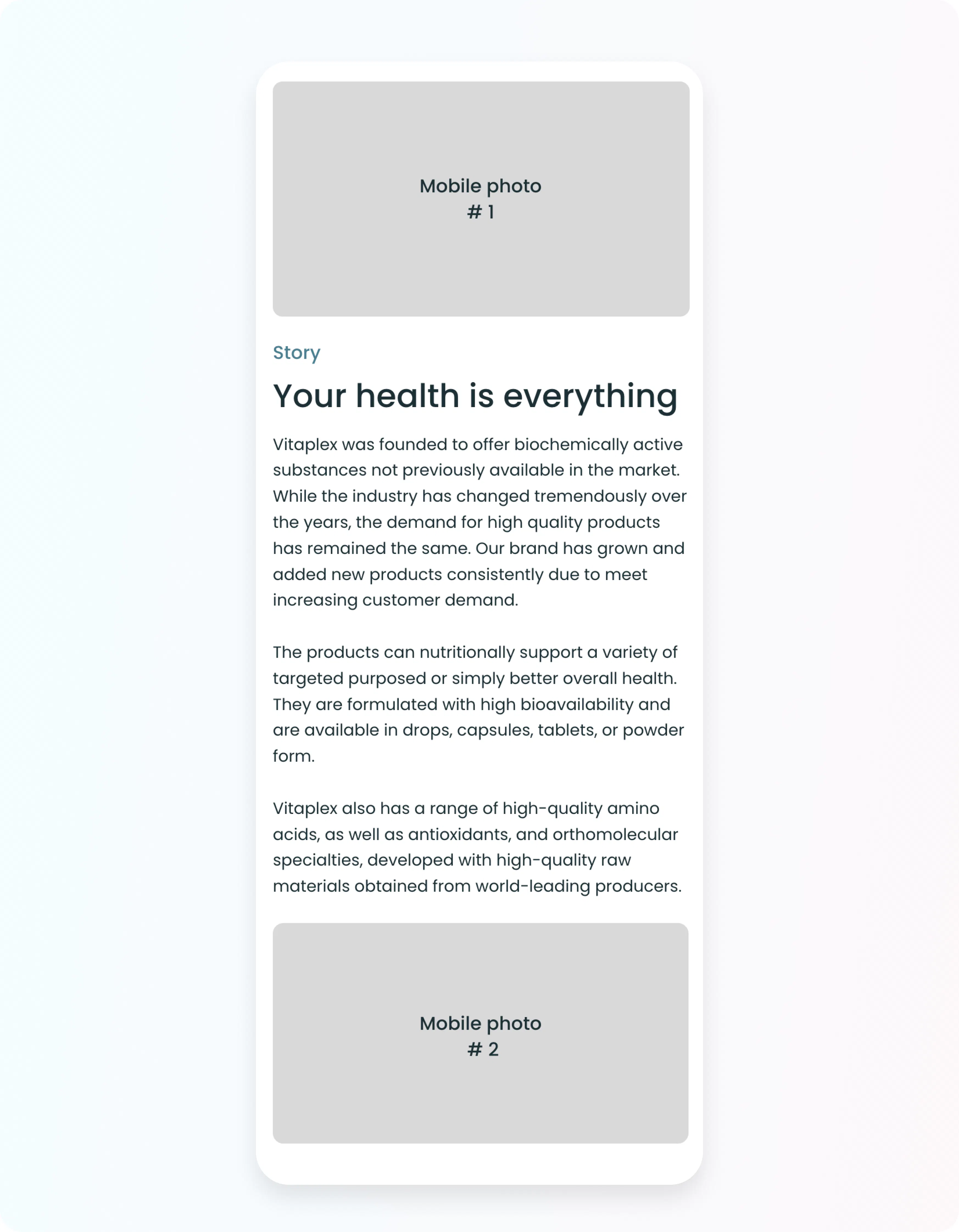 Mobile photo
# 1

Story

Your health is everything

Vitaplex was founded to offer biochemically active substances not previously available in the market. While the industry has changed tremendously over the years, the demand for high quality products has remained the same. Our brand has grown and added new products consistently due to meet increasing customer demand.

The products can nutritionally support a variety of targeted purposed or simply better overall health. They are formulated with high bioavailability and are available in drops, capsules, tablets, or powder form.

Vitaplex also has a range of high-quality amino acids, as well as antioxidants, and orthomolecular specialties, developed with high-quality raw materials obtained from world-leading producers.

Mobile photo
# 2